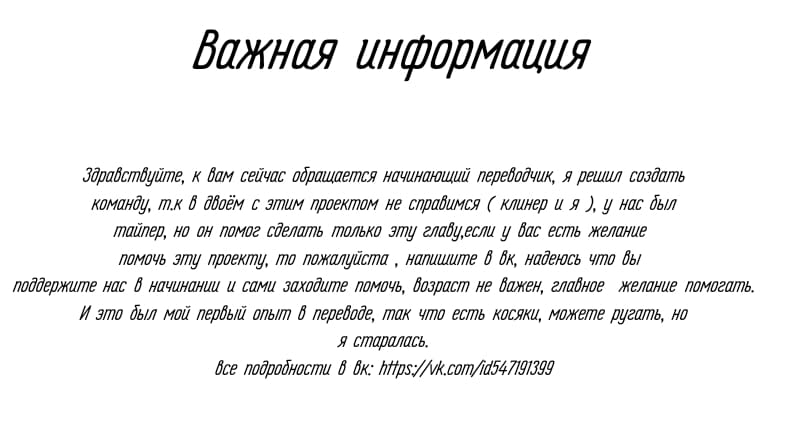 Важная информация

Здравствуйте, к вам сейчас обращается начинающий переводчик, я решил создать команду, т.к в двоём с этим проектом не справимся ( клинер и я ), у нас был тайпер, но он помог сделать только эту главу,если у вас есть желание помочь эту проекту, то пожалуйста , напишите в вк, надеюсь что вы поддержите нас в начинании и сами заходите помочь, возраст не важен, главное желание помогать. И это был мой первый опыт в переводе, так что есть косяки, можете ругать, но я старалась.
все подробности в вк: https://vk.com/id547191399